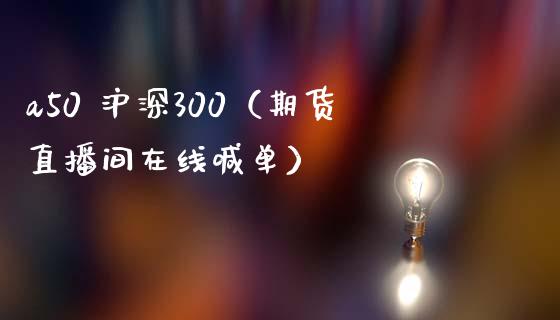 a50 沪深300（期货直播间在线喊单）